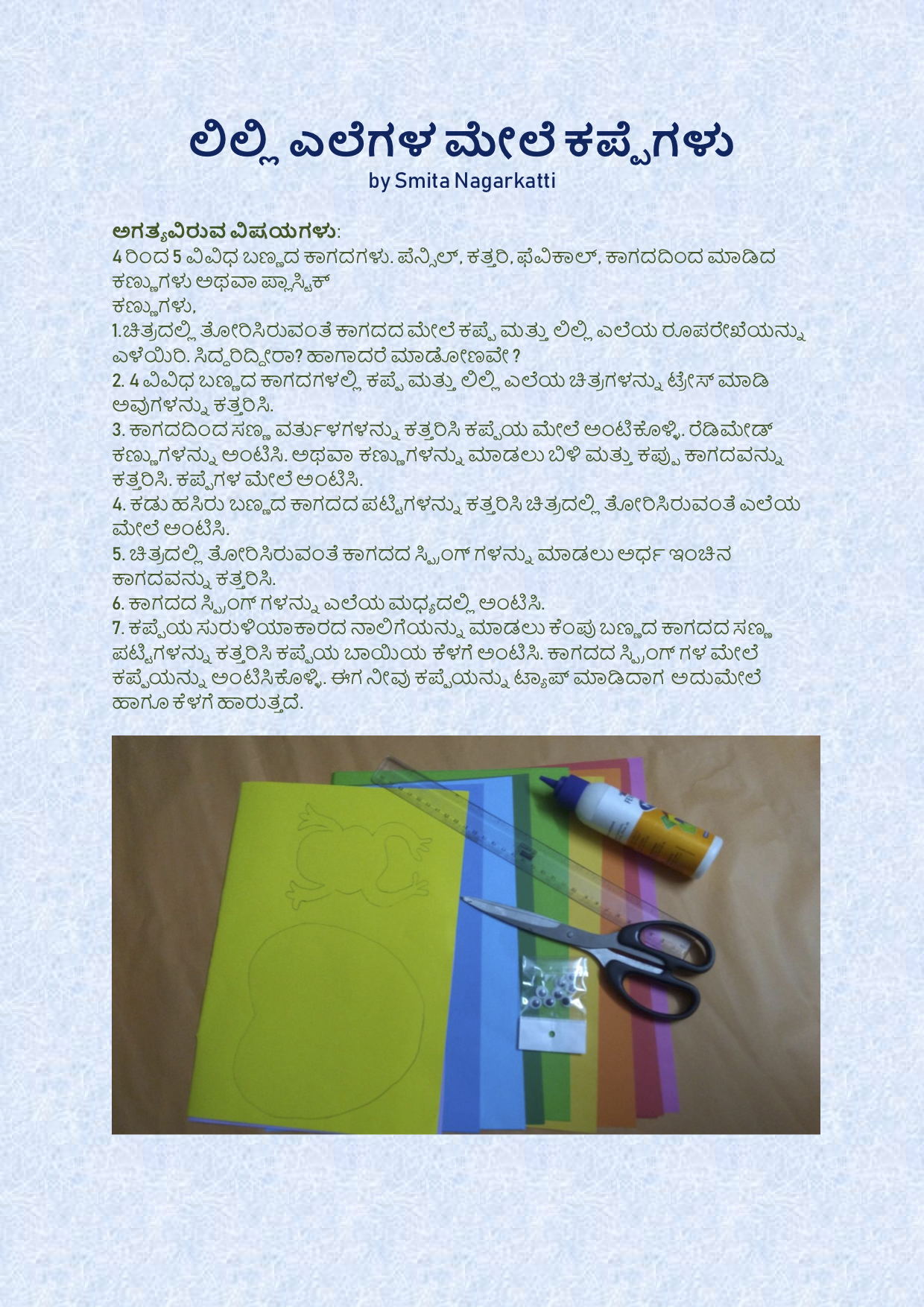 ಲಿಲ್ಲಿ ಎಲೆಗಳ ಮೇಲೆ ಕಪ್ಪೆಗಳು
by Smita Nagarkatti

ಅಗತ್ಯವಿರುವ ವಿಷಯಗಳು:
4 ರಿಂದ 5 ವಿವಿಧ ಬಣ್ಣದ ಕಾಗದಗಳು. ಪೆನ್ಸಿಲ್, ಕತ್ತರಿ, ಫೆವಿಕಾಲ್, ಕಾಗದದಿಂದ ಮಾಡಿದ ಕಣ್ಣುಗಳು ಅಥವಾ ಪ್ಲಾಸ್ಟಿಕ್
ಕಣ್ಣುಗಳು,
1.ಚಿತ್ರದಲ್ಲಿ ತೋರಿಸಿರುವಂತೆ ಕಾಗದದ ಮೇಲೆ ಕಪ್ಪೆ ಮತ್ತು ಲಿಲ್ಲಿ ಎಲೆಯ ರೂಪರೇಖೆಯನ್ನು ಎಳೆಯಿರಿ. ಸಿದ್ಧರಿದ್ದೀರಾ? ಹಾಗಾದರೆ ಮಾಡೋಣವೇ ?
2. 4 ವಿವಿಧ ಬಣ್ಣದ ಕಾಗದಗಳಲ್ಲಿ ಕಪ್ಪೆ ಮತ್ತು ಲಿಲ್ಲಿ ಎಲೆಯ ಚಿತ್ರಗಳನ್ನು ಟ್ರೇಸ್ ಮಾಡಿ ಅವುಗಳನ್ನು ಕತ್ತರಿಸಿ.
3. ಕಾಗದದಿಂದ ಸಣ್ಣ ವರ್ತುಳಗಳನ್ನು ಕತ್ತರಿಸಿ ಕಪ್ಪೆಯ ಮೇಲೆ ಅಂಟಿಕೊಳ್ಳಿ. ರೆಡಿಮೇಡ್ ಕಣ್ಣುಗಳನ್ನು ಅಂಟಿಸಿ. ಅಥವಾ ಕಣ್ಣುಗಳನ್ನು ಮಾಡಲು ಬಿಳಿ ಮತ್ತು ಕಪ್ಪು ಕಾಗದವನ್ನು ಕತ್ತರಿಸಿ. ಕಪ್ಪೆಗಳ ಮೇಲೆ ಅಂಟಿಸಿ.
4. ಕಡು ಹಸಿರು ಬಣ್ಣದ ಕಾಗದದ ಪಟ್ಟಿಗಳನ್ನು ಕತ್ತರಿಸಿ ಚಿತ್ರದಲ್ಲಿ ತೋರಿಸಿರುವಂತೆ ಎಲೆಯ ಮೇಲೆ ಅಂಟಿಸಿ.
5. ಚಿತ್ರದಲ್ಲಿ ತೋರಿಸಿರುವಂತೆ ಕಾಗದದ ಸ್ಪ್ರಿಂಗ್ ಗಳನ್ನು ಮಾಡಲು ಅರ್ಧ ಇಂಚಿನ ಕಾಗದವನ್ನು ಕತ್ತರಿಸಿ.
6. ಕಾಗದದ ಸ್ಪ್ರಿಂಗ್ ಗಳನ್ನು ಎಲೆಯ ಮಧ್ಯದಲ್ಲಿ ಅಂಟಿಸಿ.
7. ಕಪ್ಪೆಯ ಸುರುಳಿಯಾಕಾರದ ನಾಲಿಗೆಯನ್ನು ಮಾಡಲು ಕೆಂಪು ಬಣ್ಣದ ಕಾಗದದ ಸಣ್ಣ ಪಟ್ಟಿಗಳನ್ನು ಕತ್ತರಿಸಿ ಕಪ್ಪೆಯ ಬಾಯಿಯ ಕೆಳಗೆ ಅಂಟಿಸಿ. ಕಾಗದದ ಸ್ಪ್ರಿಂಗ್ ಗಳ ಮೇಲೆ ಕಪ್ಪೆಯನ್ನು ಅಂಟಿಸಿಕೊಳ್ಳಿ. ಈಗ ನೀವು ಕಪ್ಪೆಯನ್ನು ಟ್ಯಾಪ್ ಮಾಡಿದಾಗ ಅದುಮೇಲೆ ಹಾಗೂ ಕೆಳಗೆ ಹಾರುತ್ತದೆ.